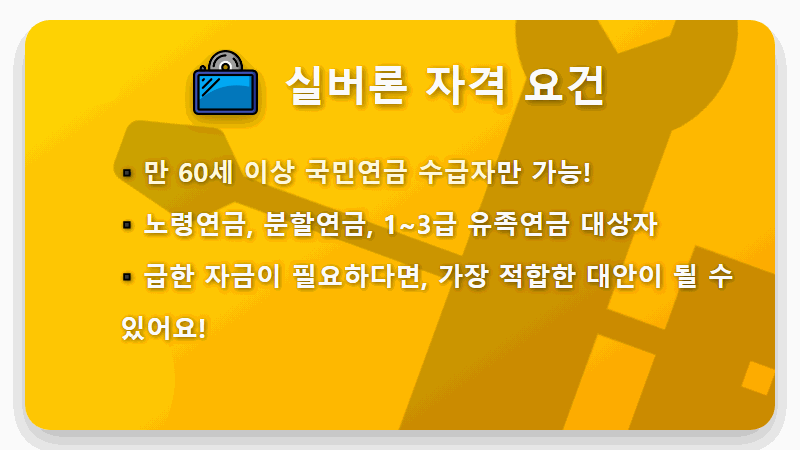 실버론 자격 요건

▪ 만 60세 이상 국민연금 수급자만 가능!

▪ 노령연금, 분할연금, 1~3급 유족연금 대상자

▪ 급한 자금이 필요하다면, 가장 적합한 대안이 될 수 있어요!